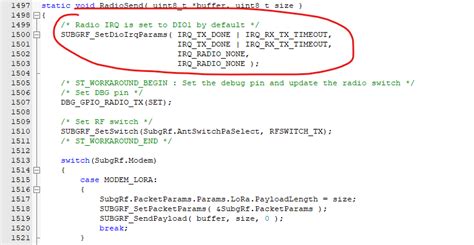 1497 static void RadioSend( uint8_t *buffer, uint8_t size )
1498 {
1499     /* Radio IRQ is set to DIO1 by default */
1500     SUBGRF_SetDioIrqParams( IRQ_TX_DONE | IRQ_RX_TX_TIMEOUT,
1501                             IRQ_TX_DONE | IRQ_RX_TX_TIMEOUT,
1502                             IRQ_RADIO_NONE,
1503                             IRQ_RADIO_NONE );
1504
1505     /* ST_WORKAROUND_BEGIN : Set the debug pin and update the radio switch */
1506     /* Set DBG pin */
1507     DBG_GPIO_RADIO_TX(SET);
1508
1509     /* Set RF switch */
1510     SUBGRF_SetSwitch(SubgRf.AntSwitchPaSelect, RFSWITCH_TX);
1511     /* ST_WORKAROUND_END */
1512
1513     switch(SubgRf.Modem)
1514     {
1515         case MODEM_LORA:
1516         {
1517             SubgRf.PacketParams.Params.LoRa.PayloadLength = size;
1518             SUBGRF_SetPacketParams( &SubgRf.PacketParams );
1519             SUBGRF_SendPayload( buffer, size, 0 );
1520             break;
1521         }